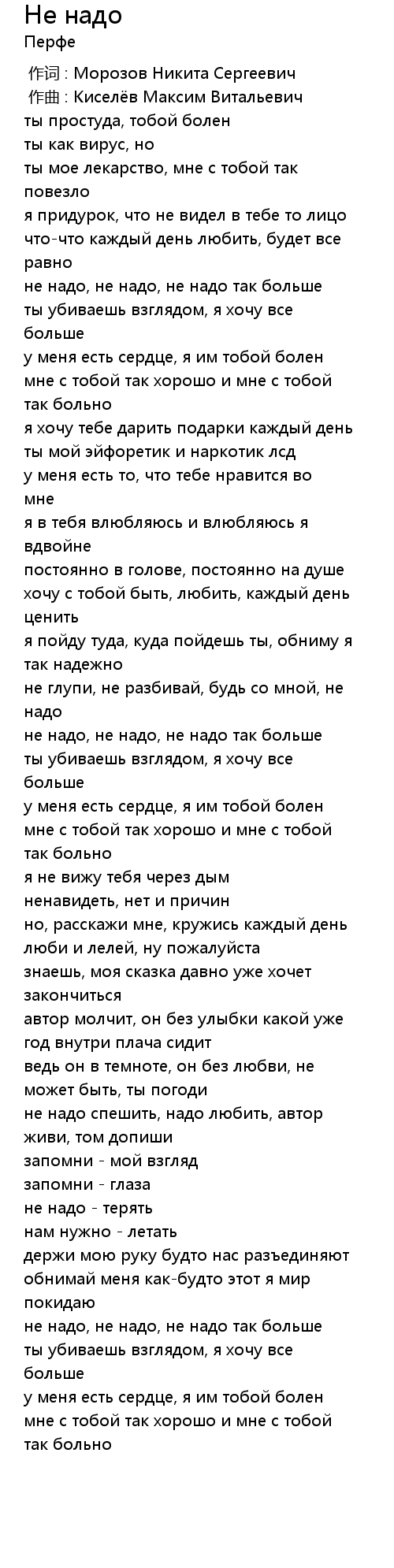 Не надо
Перфе

作词 : Морозов Никита Сергеевич
作曲 : Киселёв Максим Витальевич
ты простуда, тобой болен
ты как вирус, но
ты мое лекарство, мне с тобой так повезло
я придурок, что не видел в тебе то лицо
что-что каждый день любить, будет все равно
не надо, не надо, не надо так больше
ты убиваешь взглядом, я хочу все больше
у меня есть сердце, я им тобой болен
мне с тобой так хорошо и мне с тобой так больно
я хочу тебе дарить подарки каждый день
ты мой эйфоретик и наркотик лсд
у меня есть то, что тебе нравится во мне
я в тебя влюбляюсь и влюбляюсь я вдвойне
постоянно в голове, постоянно на душе
хочу с тобой быть, любить, каждый день ценить
я пойду туда, куда пойдешь ты, обниму я так надежно
не глупи, не разбивай, будь со мной, не надо
не надо, не надо, не надо так больше
ты убиваешь взглядом, я хочу все больше
у меня есть сердце, я им тобой болен
мне с тобой так хорошо и мне с тобой так больно
я не вижу тебя через дым
ненавидеть, нет и причин
но, расскажи мне, кружись каждый день
люби и лелей, ну пожалуйста
знаешь, моя сказка давно уже хочет закончиться
автор молчит, он без улыбки какой уже год внутри плача сидит
ведь он в темноте, он без любви, не может быть, ты погоди
не надо спешить, надо любить, автор живи, том допиши
запомни - мой взгляд
запомни - глаза
не надо - терять
нам нужно - летать
держи мою руку будто нас разъединяют
обнимай меня как-будто этот я мир покидаю
не надо, не надо, не надо так больше
ты убиваешь взглядом, я хочу все больше
у меня есть сердце, я им тобой болен
мне с тобой так хорошо и мне с тобой так больно